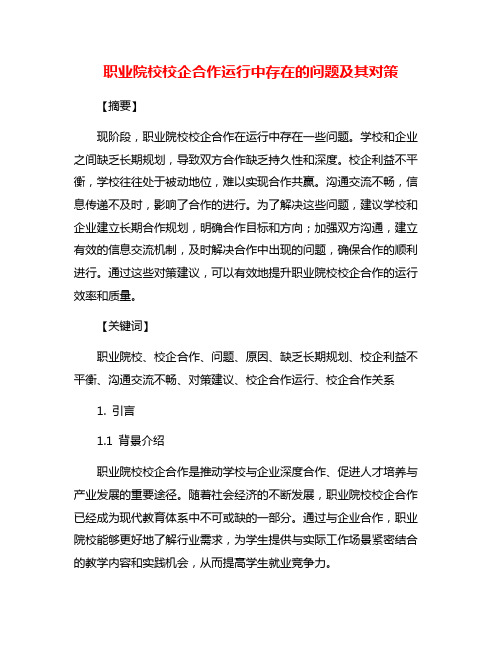 职业院校校企合作运行中存在的问题及其对策

【摘要】

现阶段，职业院校校企合作在运行中存在一些问题。学校和企业之间缺乏长期规划，导致双方合作缺乏持久性和深度。校企利益不平衡，学校往往处于被动地位，难以实现合作共赢。沟通交流不畅，信息传递不及时，影响了合作的进行。为了解决这些问题，建议学校和企业建立长期合作规划，明确合作目标和方向；加强双方沟通，建立有效的信息交流机制，及时解决合作中出现的问题，确保合作的顺利进行。通过这些对策建议，可以有效地提升职业院校校企合作的运行效率和质量。

【关键词】

职业院校、校企合作、问题、原因、缺乏长期规划、校企利益不平衡、沟通交流不畅、对策建议、校企合作运行、校企合作关系

1. 引言

1.1 背景介绍

职业院校校企合作是推动学校与企业深度合作、促进人才培养与产业发展的重要途径。随着社会经济的不断发展，职业院校校企合作已经成为现代教育体系中不可或缺的一部分。通过与企业合作，职业院校能够更好地了解行业需求，为学生提供与实际工作场景紧密结合的教学内容和实践机会，从而提高学生就业竞争力。